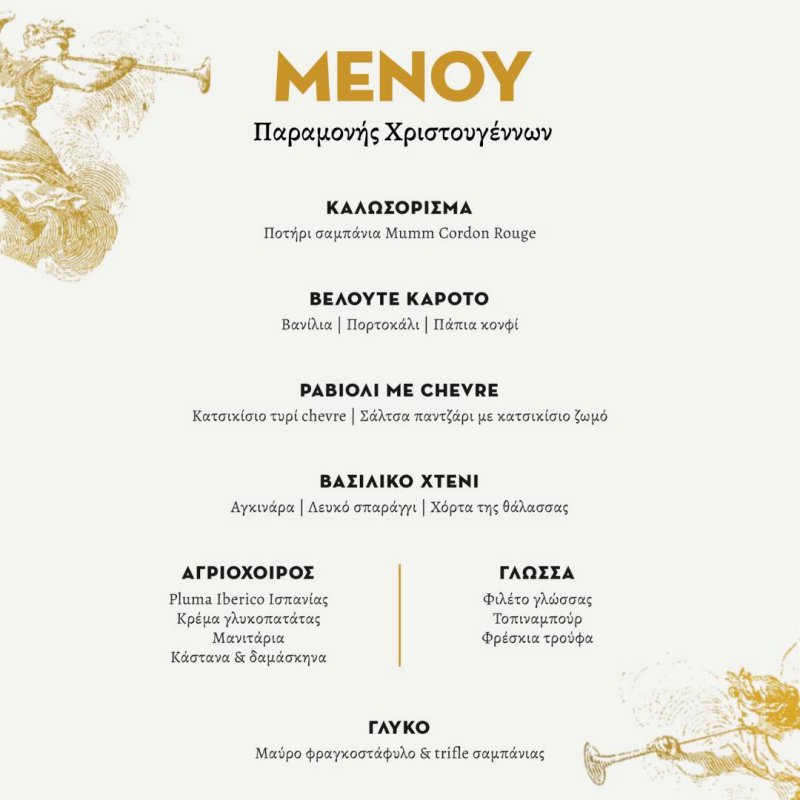 ΜΕΝΟΥ
Παραμονής Χριστουγέννων

ΚΑΛΩΣΟΡΙΣΜΑ
Ποτήρι σαμπάνια Mumm Cordon Rouge

ΒΕΛΟΥΤΕ ΚΑΡΟΤΟ
Βανίλια | Πορτοκάλι | Πάπια κονφί

ΡΑΒΙΟΛΙ ΜΕ CHEVRE
Κατσικίσιο τυρί chevre | Σάλτσα παντζάρι με κατσικίσιο ζωμό

ΒΑΣΙΛΙΚΟ ΧΤΕΝΙ
Αγκινάρα | Λευκό σπαράγγι | Χόρτα της θάλασσας

ΑΓΡΙΟΧΟΙΡΟΣ
Pluma Iberico Ισπανίας
Κρέμα γλυκοπατάτας
Μανιτάρια
Κάστανα & δαμάσκηνα

ΓΛΩΣΣΑ
Φιλέτο γλώσσας
Τοπιναμπούρ
Φρέσκια τρούφα

ΓΛΥΚΟ
Μαύρο φραγκοστάφυλο & trifle σαμπάνιας